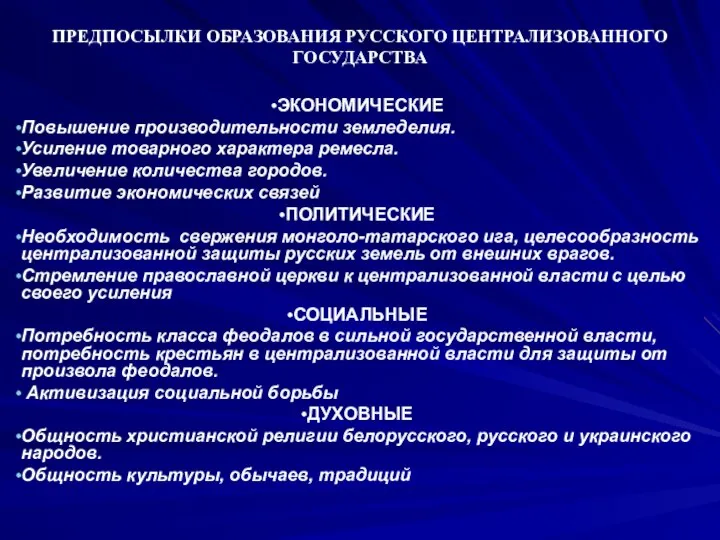 ПРЕДПОСЫЛКИ ОБРАЗОВАНИЯ РУССКОГО ЦЕНТРАЛИЗОВАННОГО ГОСУДАРСТВА

•ЭКОНОМИЧЕСКИЕ
•Повышение производительности земледелия.
•Усиление товарного характера ремесла.
•Увеличение количества городов.
•Развитие экономических связей
•ПОЛИТИЧЕСКИЕ
•Необходимость свержения монголо-татарского ига, целесообразность централизованной защиты русских земель от внешних врагов.
•Стремление православной церкви к централизованной власти с целью своего усиления
•СОЦИАЛЬНЫЕ
•Потребность класса феодалов в сильной государственной власти, потребность крестьян в централизованной власти для защиты от произвола феодалов.
• Активизация социальной борьбы
•ДУХОВНЫЕ
•Общность христианской религии белорусского, русского и украинского народов.
•Общность культуры, обычаев, традиций